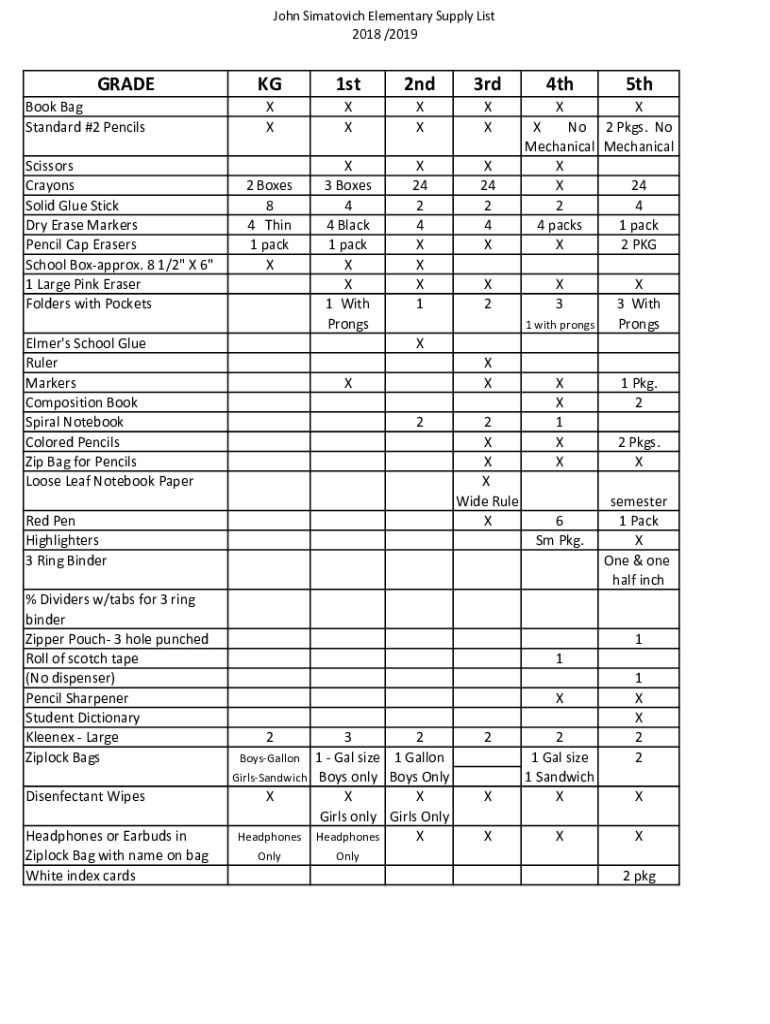 John Simatovich Elementary Supply List
2018 /2019

| GRADE | KG | 1st | 2nd | 3rd | 4th | 5th |
|---|---|---|---|---|---|---|
| Book Bag | X | X | X | X | X | X |
| Standard #2 Pencils | X | X | X | X | X No Mechanical | 2 Pkgs. No Mechanical |
| Scissors | | X | X | X | X | |
| Crayons | 2 Boxes | 3 Boxes | 24 | 24 | X | 24 |
| Solid Glue Stick | 8 | 4 | 2 | 2 | 2 | 4 |
| Dry Erase Markers | 4 Thin | 4 Black | 4 | 4 | 4 packs | 1 pack |
| Pencil Cap Erasers | 1 pack | 1 pack | X | X | X | 2 PKG |
| School Box-approx. 8 1/2" X 6" | X | X | X | | | |
| 1 Large Pink Eraser | | X | X | X | X | X |
| Folders with Pockets | | 1 With Prongs | 1 | 2 | 3 1 with prongs | 3 With Prongs |
| Elmer's School Glue | | | X | | | |
| Ruler | | | | X | | |
| Markers | | X | | X | X | 1 Pkg. |
| Composition Book | | | | | X | 2 |
| Spiral Notebook | | | 2 | 2 | 1 | |
| Colored Pencils | | | | X | X | 2 Pkgs. |
| Zip Bag for Pencils | | | | X | X | X |
| Loose Leaf Notebook Paper | | | | X Wide Rule | | semester |
| Red Pen | | | | X | 6 | 1 Pack |
| Highlighters | | | | | Sm Pkg. | X |
| 3 Ring Binder | | | | | | One & one half inch |
| % Dividers w/tabs for 3 ring binder | | | | | | |
| Zipper Pouch- 3 hole punched | | | | | | 1 |
| Roll of scotch tape | | | | | 1 | |
| (No dispenser) | | | | | | 1 |
| Pencil Sharpener | | | | | X | X |
| Student Dictionary | | | | | | X |
| Kleenex - Large | 2 | 3 | 2 | 2 | 2 | 2 |
| Ziplock Bags | Boys-Gallon Girls-Sandwich | 1 - Gal size Boys only | 1 Gallon Boys Only | | 1 Gal size 1 Sandwich | 2 |
| Disenfectant Wipes | X | X Girls only | X Girls Only | X | X | X |
| Headphones or Earbuds in Ziplock Bag with name on bag | Headphones Only | Headphones Only | X | X | X | X |
| White index cards | | | | | | 2 pkg |